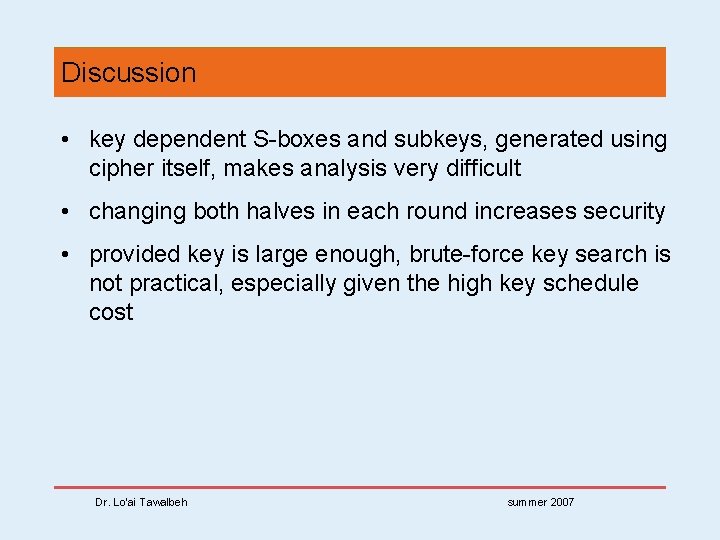 Discussion

• key dependent S-boxes and subkeys, generated using cipher itself, makes analysis very difficult

• changing both halves in each round increases security

• provided key is large enough, brute-force key search is not practical, especially given the high key schedule cost

Dr. Lo'ai Tawalbeh

summer 2007